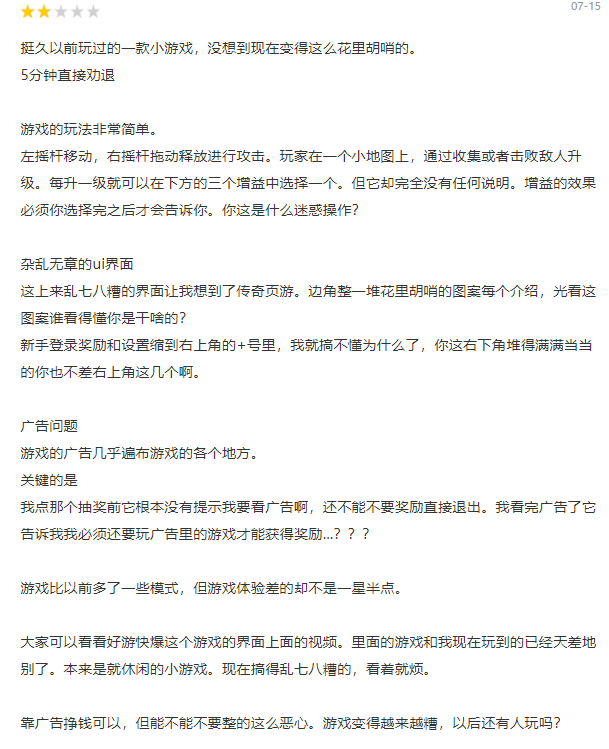 07-15

挺久以前玩过的一款小游戏，没想到现在变得这么花里胡哨的。
5分钟直接劝退

游戏的玩法非常简单。
左摇杆移动，右摇杆拖动释放进行攻击。玩家在一个小地图上，通过收集或者击败敌人升级。每升一级就可以在下方的三个增益中选择一个。但它却完全没有任何说明。增益的效果必须你选择完之后才会告诉你。你这是什么迷惑操作？

杂乱无章的ui界面
这上来乱七八糟的界面让我想到了传奇页游。边角整一堆花里胡哨的图案每个介绍，光看这图案谁看得懂你是干啥的？
新手登录奖励和设置缩到右上角的+号里，我就搞不懂为什么了，你这右下角堆得满满当当的你也不差右上角这几个啊。

广告问题
游戏的广告几乎遍布游戏的各个地方。
关键的是
我点那个抽奖前它根本没有提示我要看广告啊，还不能不要奖励直接退出。我看完广告了它告诉我我必须还要玩广告里的游戏才能获得奖励...？？？

游戏比以前多了一些模式，但游戏体验差的却不是一星半点。

大家可以看看好游快爆这个游戏的界面上面的视频。里面的游戏和我现在玩到的已经天差地别了。本来是就休闲的小游戏。现在搞得乱七八糟的，看着就烦。

靠广告挣钱可以，但能不能不要整的这么恶心。游戏变得越来越糟，以后还有人玩吗？